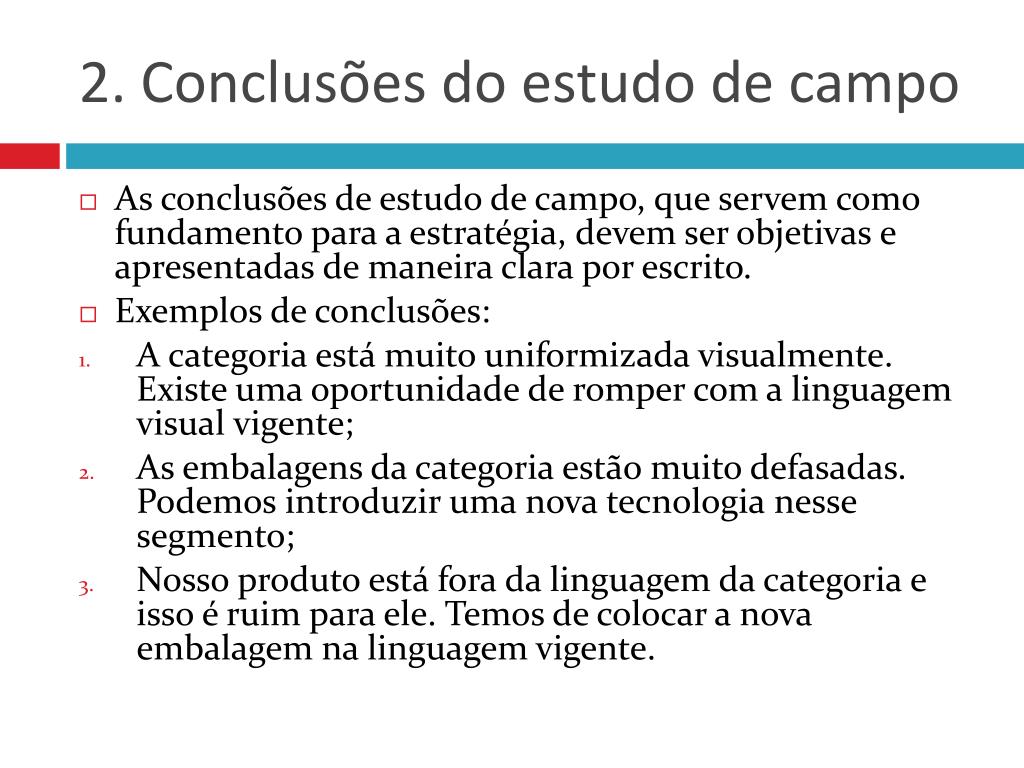 2. Conclusões do estudo de campo

□ As conclusões de estudo de campo, que servem como fundamento para a estratégia, devem ser objetivas e apresentadas de maneira clara por escrito.
□ Exemplos de conclusões:
1. A categoria está muito uniformizada visualmente. Existe uma oportunidade de romper com a linguagem visual vigente;
2. As embalagens da categoria estão muito defasadas. Podemos introduzir uma nova tecnologia nesse segmento;
3. Nosso produto está fora da linguagem da categoria e isso é ruim para ele. Temos de colocar a nova embalagem na linguagem vigente.